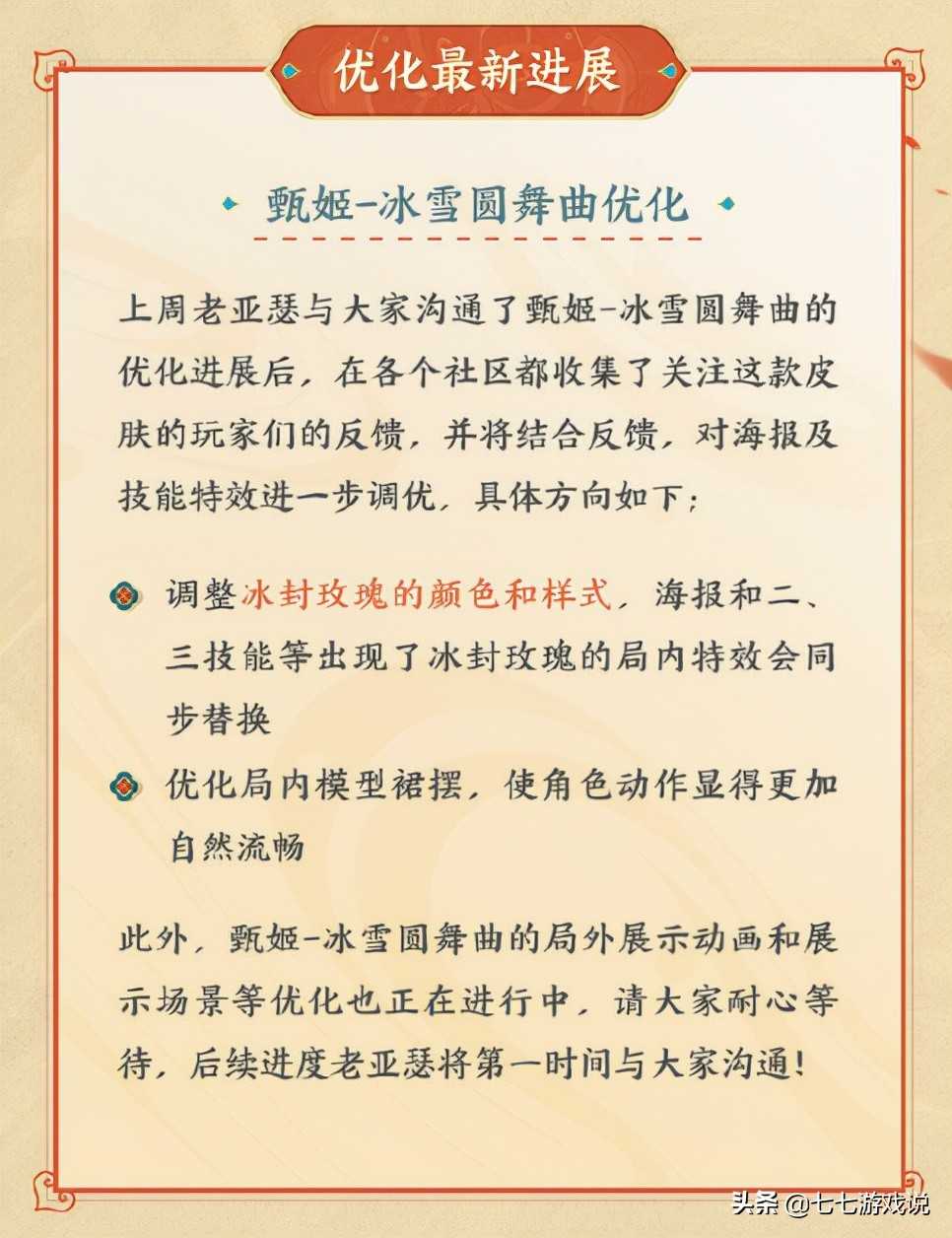 优化最新进展

甄姬-冰雪圆舞曲优化

上周老亚瑟与大家沟通了甄姬-冰雪圆舞曲的优化进展后，在各个社区都收集了关注这款皮肤的玩家们的反馈，并将结合反馈，对海报及技能特效进一步调优，具体方向如下：

调整冰封玫瑰的颜色和样式，海报和二、三技能等出现了冰封玫瑰的局内特效会同步替换

优化局内模型裙摆，使角色动作显得更加自然流畅

此外，甄姬-冰雪圆舞曲的局外展示动画和展示场景等优化也正在进行中，请大家耐心等待，后续进度老亚瑟将第一时间与大家沟通！

头条 @七七游戏说